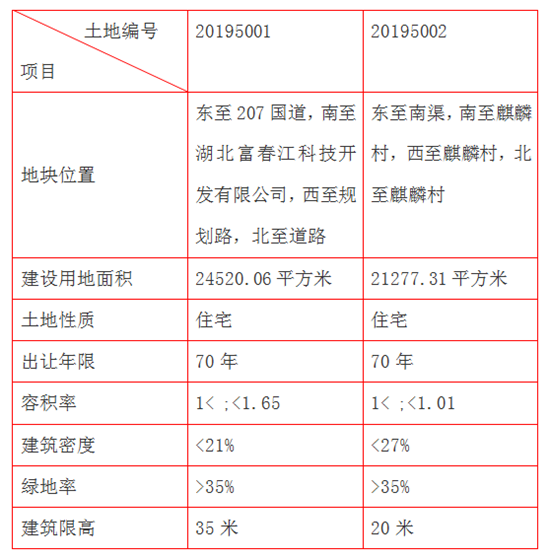 | 土地编号 项目 | 20195001 | 20195002 |
|---|---|---|
| 地块位置 | 东至207国道，南至湖北富春江科技开发有限公司，西至规划路，北至道路 | 东至南渠，南至麒麟村，西至麒麟村，北至麒麟村 |
| 建设用地面积 | 24520.06平方米 | 21277.31平方米 |
| 土地性质 | 住宅 | 住宅 |
| 出让年限 | 70年 | 70年 |
| 容积率 | 1< ;<1.65 | 1< ;<1.01 |
| 建筑密度 | <21% | <27% |
| 绿地率 | >35% | >35% |
| 建筑限高 | 35米 | 20米 |